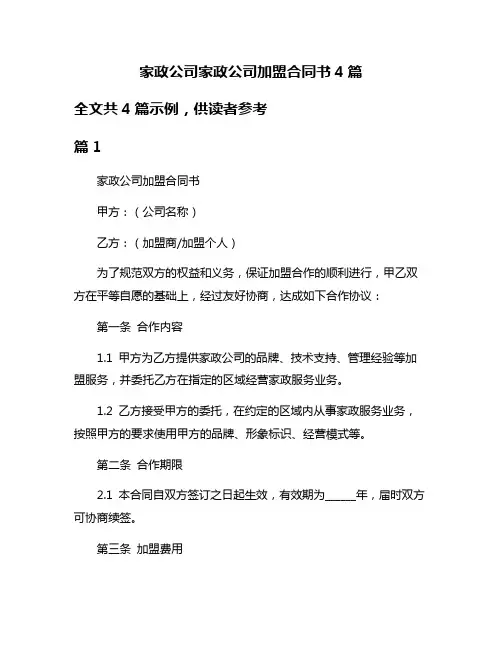 家政公司家政公司加盟合同书 4 篇

全文共 4 篇示例，供读者参考

篇 1

家政公司加盟合同书

甲方：（公司名称）

乙方：（加盟商/加盟个人）

为了规范双方的权益和义务，保证加盟合作的顺利进行，甲乙双方在平等自愿的基础上，经过友好协商，达成如下合作协议：

第一条 合作内容

1.1 甲方为乙方提供家政公司的品牌、技术支持、管理经验等加盟服务，并委托乙方在指定的区域经营家政服务业务。

1.2 乙方接受甲方的委托，在约定的区域内从事家政服务业务，按照甲方的要求使用甲方的品牌、形象标识、经营模式等。

第二条 合作期限

2.1 本合同自双方签订之日起生效，有效期为______年，届时双方可协商续签。

第三条 加盟费用